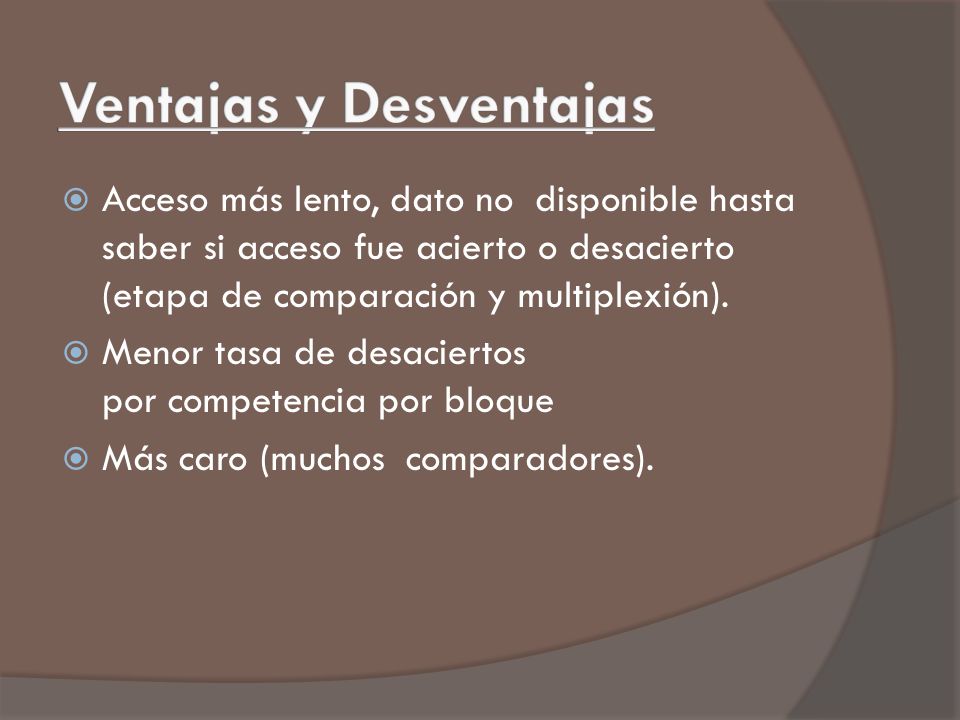 Ventajas y Desventajas

Acceso más lento, dato no disponible hasta saber si acceso fue acierto o desacierto (etapa de comparación y multiplexión).

Menor tasa de desaciertos
por competencia por bloque

Más caro (muchos comparadores).